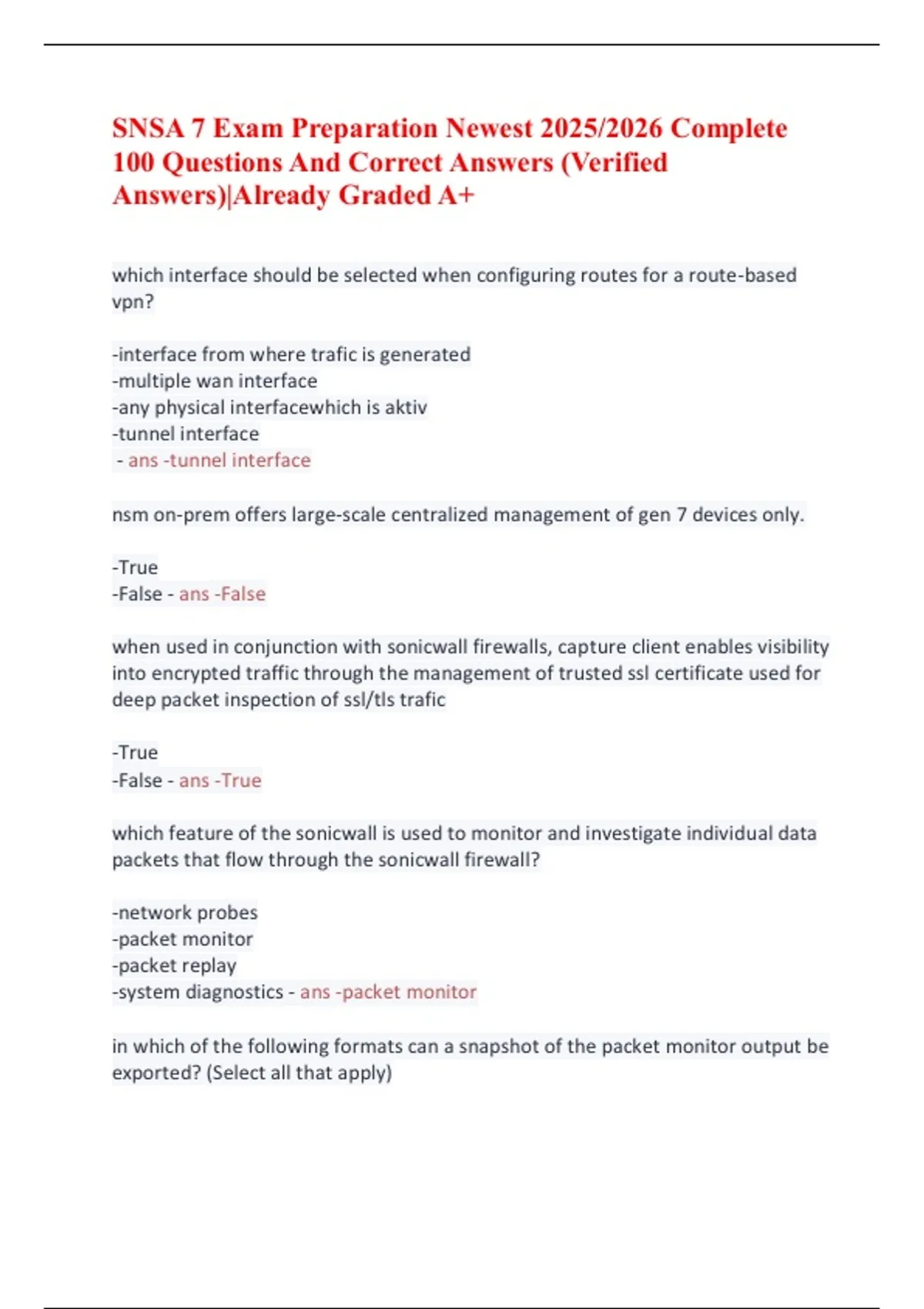 SNSA 7 Exam Preparation Newest 2025/2026 Complete 100 Questions And Correct Answers (Verified Answers)|Already Graded A+

which interface should be selected when configuring routes for a route-based vpn?

-interface from where trafic is generated
-multiple wan interface
-any physical interfacewhich is aktiv
-tunnel interface
- ans -tunnel interface

nsm on-prem offers large-scale centralized management of gen 7 devices only.

-True
-False - ans -False

when used in conjunction with sonicwall firewalls, capture client enables visibility into encrypted traffic through the management of trusted ssl certificate used for deep packet inspection of ssl/tls trafic

-True
-False - ans -True

which feature of the sonicwall is used to monitor and investigate individual data packets that flow through the sonicwall firewall?

-network probes
-packet monitor
-packet replay
-system diagnostics - ans -packet monitor

in which of the following formats can a snapshot of the packet monitor output be exported? (Select all that apply)